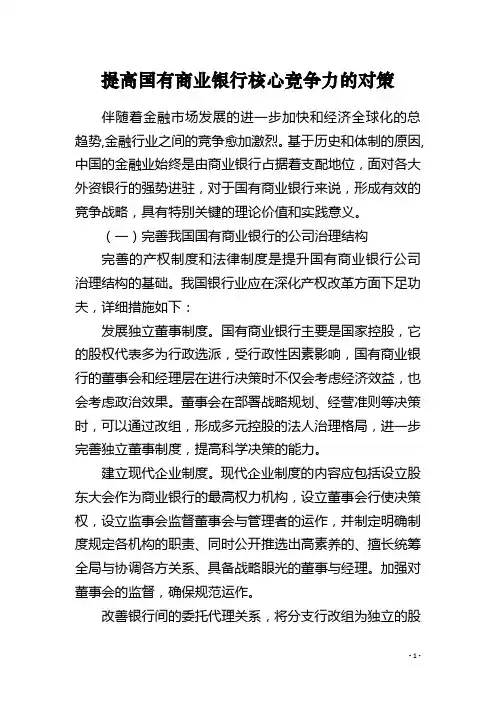 提高国有商业银行核心竞争力的对策

伴随着金融市场发展的进一步加快和经济全球化的总趋势,金融行业之间的竞争愈加激烈。基于历史和体制的原因,中国的金融业始终是由商业银行占据着支配地位，面对各大外资银行的强势进驻，对于国有商业银行来说，形成有效的竞争战略，具有特别关键的理论价值和实践意义。

（一）完善我国国有商业银行的公司治理结构

完善的产权制度和法律制度是提升国有商业银行公司治理结构的基础。我国银行业应在深化产权改革方面下足功夫，详细措施如下：

发展独立董事制度。国有商业银行主要是国家控股，它的股权代表多为行政选派，受行政性因素影响，国有商业银行的董事会和经理层在进行决策时不仅会考虑经济效益，也会考虑政治效果。董事会在部署战略规划、经营准则等决策时，可以通过改组，形成多元控股的法人治理格局，进一步完善独立董事制度，提高科学决策的能力。

建立现代企业制度。现代企业制度的内容应包括设立股东大会作为商业银行的最高权力机构，设立董事会行使决策权，设立监事会监督董事会与管理者的运作，并制定明确制度规定各机构的职责、同时公开推选出高素养的、擅长统筹全局与协调各方关系、具备战略眼光的董事与经理。加强对董事会的监督，确保规范运作。

改善银行间的委托代理关系，将分支行改组为独立的股

- 1 -